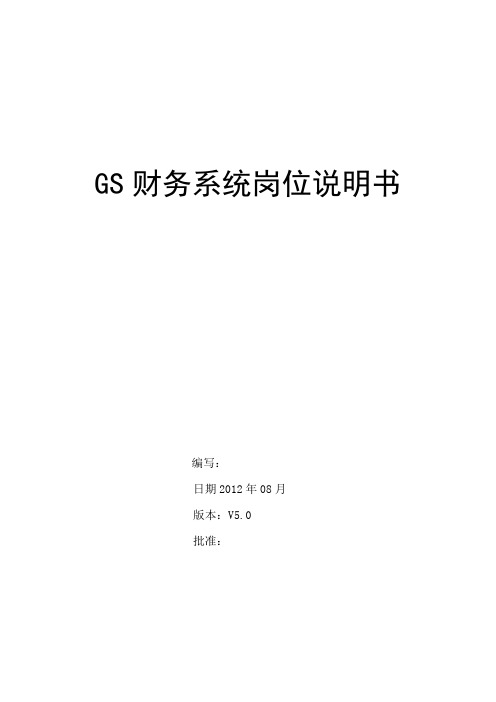 GS 财务系统岗位说明书

编写：

日期 2012 年 08 月

版本：V5.0

批准：